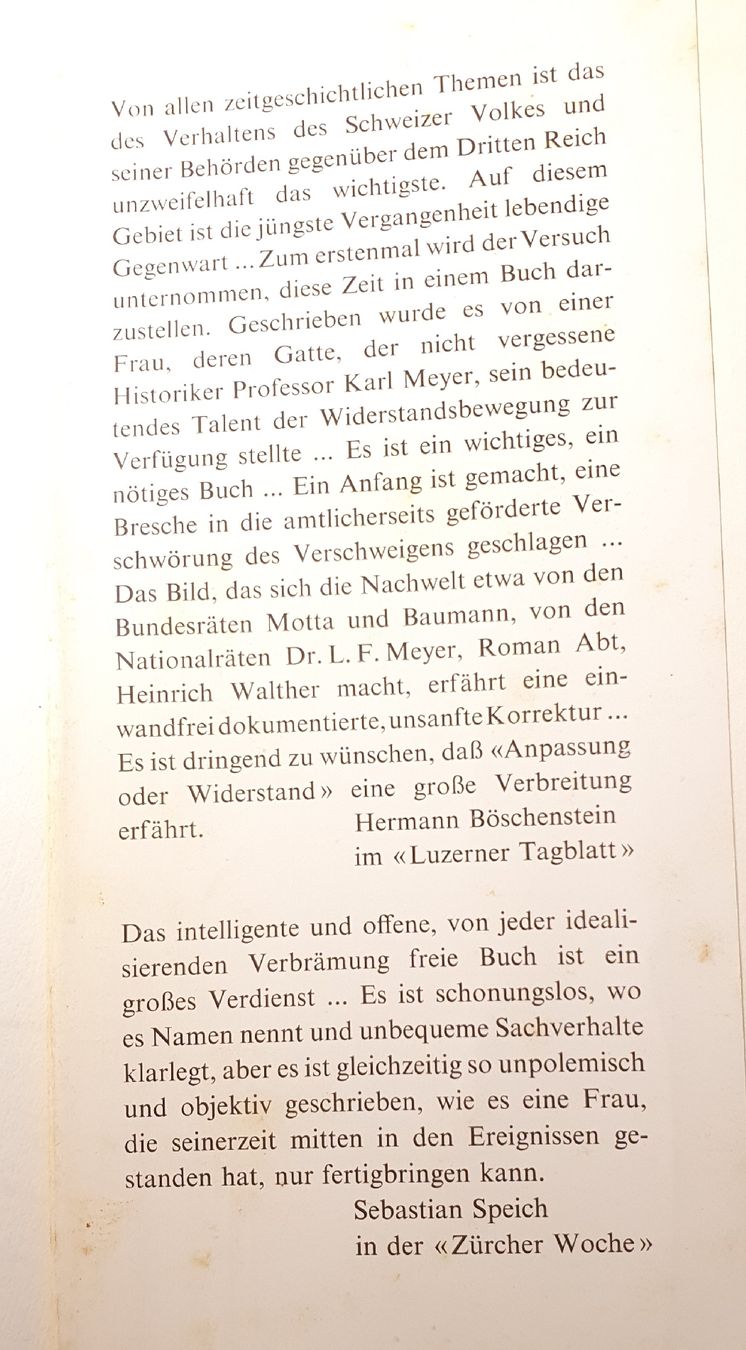 Von allen zeitgeschichtlichen Themen ist das des Verhaltens des Schweizer Volkes und seiner Behörden gegenüber dem Dritten Reich unzweifelhaft das wichtigste. Auf diesem Gebiet ist die jüngste Vergangenheit lebendige Gegenwart ... Zum erstenmal wird der Versuch unternommen, diese Zeit in einem Buch darzustellen. Geschrieben wurde es von einer Frau, deren Gatte, der nicht vergessene Historiker Professor Karl Meyer, sein bedeutendes Talent der Widerstandsbewegung zur Verfügung stellte ... Es ist ein wichtiges, ein nötiges Buch ... Ein Anfang ist gemacht, eine Bresche in die amtlicherseits geförderte Verschwörung des Verschweigens geschlagen ... Das Bild, das sich die Nachwelt etwa von den Bundesräten Motta und Baumann, von den Nationalräten Dr. L. F. Meyer, Roman Abt, Heinrich Walther macht, erfährt eine einwandfrei dokumentierte, unsanfte Korrektur ... Es ist dringend zu wünschen, daß «Anpassung oder Widerstand» eine große Verbreitung erfährt.

Hermann Böschenstein
im «Luzerner Tagblatt»

Das intelligente und offene, von jeder idealisierenden Verbrämung freie Buch ist ein großes Verdienst ... Es ist schonungslos, wo es Namen nennt und unbequeme Sachverhalte klarlegt, aber es ist gleichzeitig so unpolemisch und objektiv geschrieben, wie es eine Frau, die seinerzeit mitten in den Ereignissen gestanden hat, nur fertigbringen kann.

Sebastian Speich
in der «Zürcher Woche»